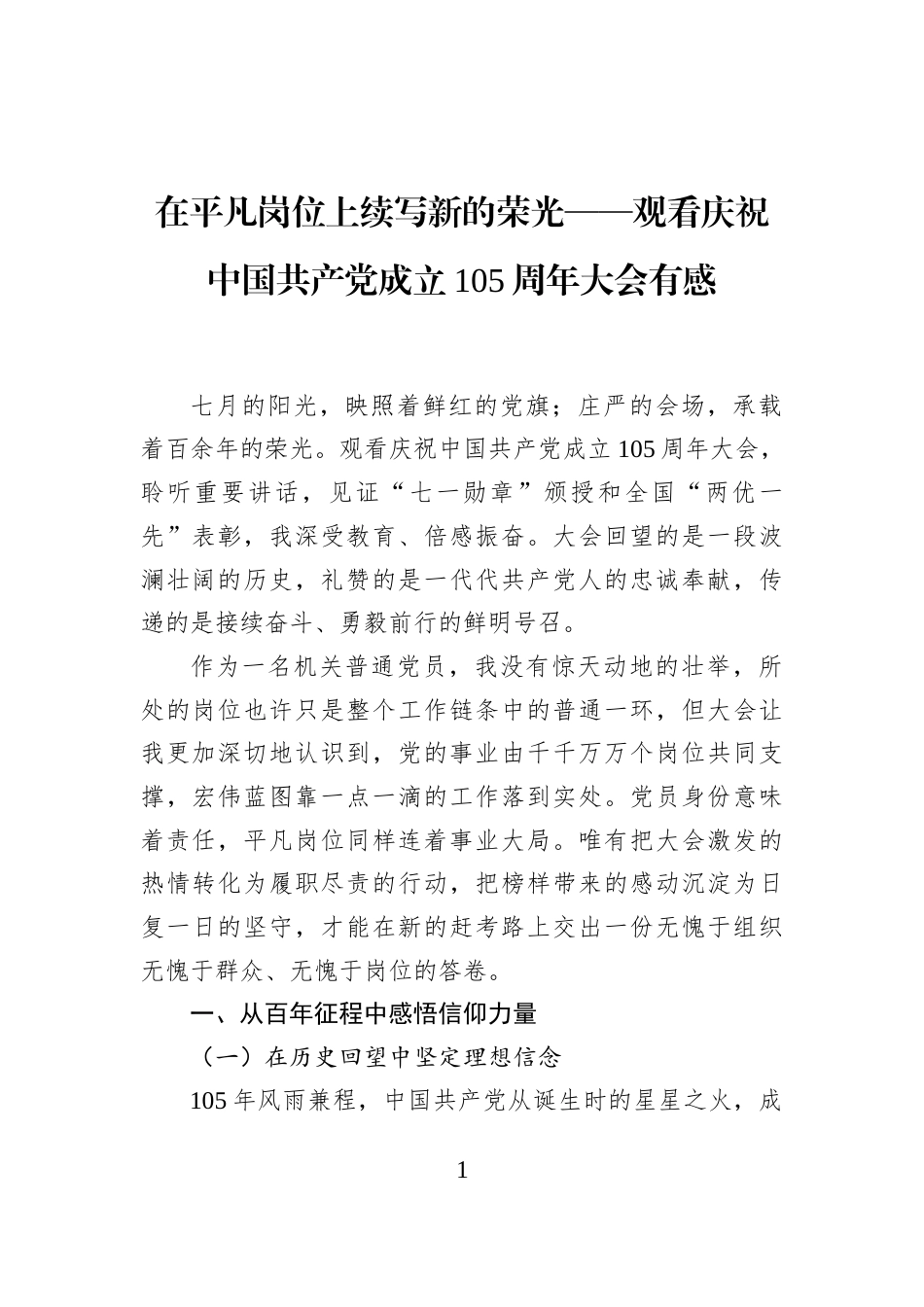 在平凡岗位上续写新的荣光——观看庆祝中国共产党成立105周年大会有感

七月的阳光，映照着鲜红的党旗；庄严的会场，承载着百余年的荣光。观看庆祝中国共产党成立105周年大会，聆听重要讲话，见证“七一勋章”颁授和全国“两优一先”表彰，我深受教育、倍感振奋。大会回望的是一段波澜壮阔的历史，礼赞的是一代代共产党人的忠诚奉献，传递的是接续奋斗、勇毅前行的鲜明号召。

作为一名机关普通党员，我没有惊天动地的壮举，所处的岗位也许只是整个工作链条中的普通一环，但大会让我更加深切地认识到，党的事业由千千万万个岗位共同支撑，宏伟蓝图靠一点一滴的工作落到实处。党员身份意味着责任，平凡岗位同样连着事业大局。唯有把大会激发的热情转化为履职尽责的行动，把榜样带来的感动沉淀为日复一日的坚守，才能在新的赶考路上交出一份无愧于组织无愧于群众、无愧于岗位的答卷。

一、从百年征程中感悟信仰力量

（一）在历史回望中坚定理想信念

105年风雨兼程，中国共产党从诞生时的星星之火，成

1